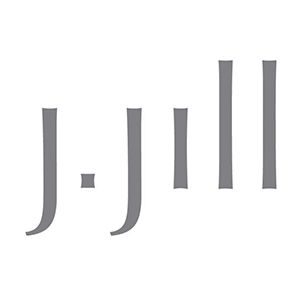 J.Jill